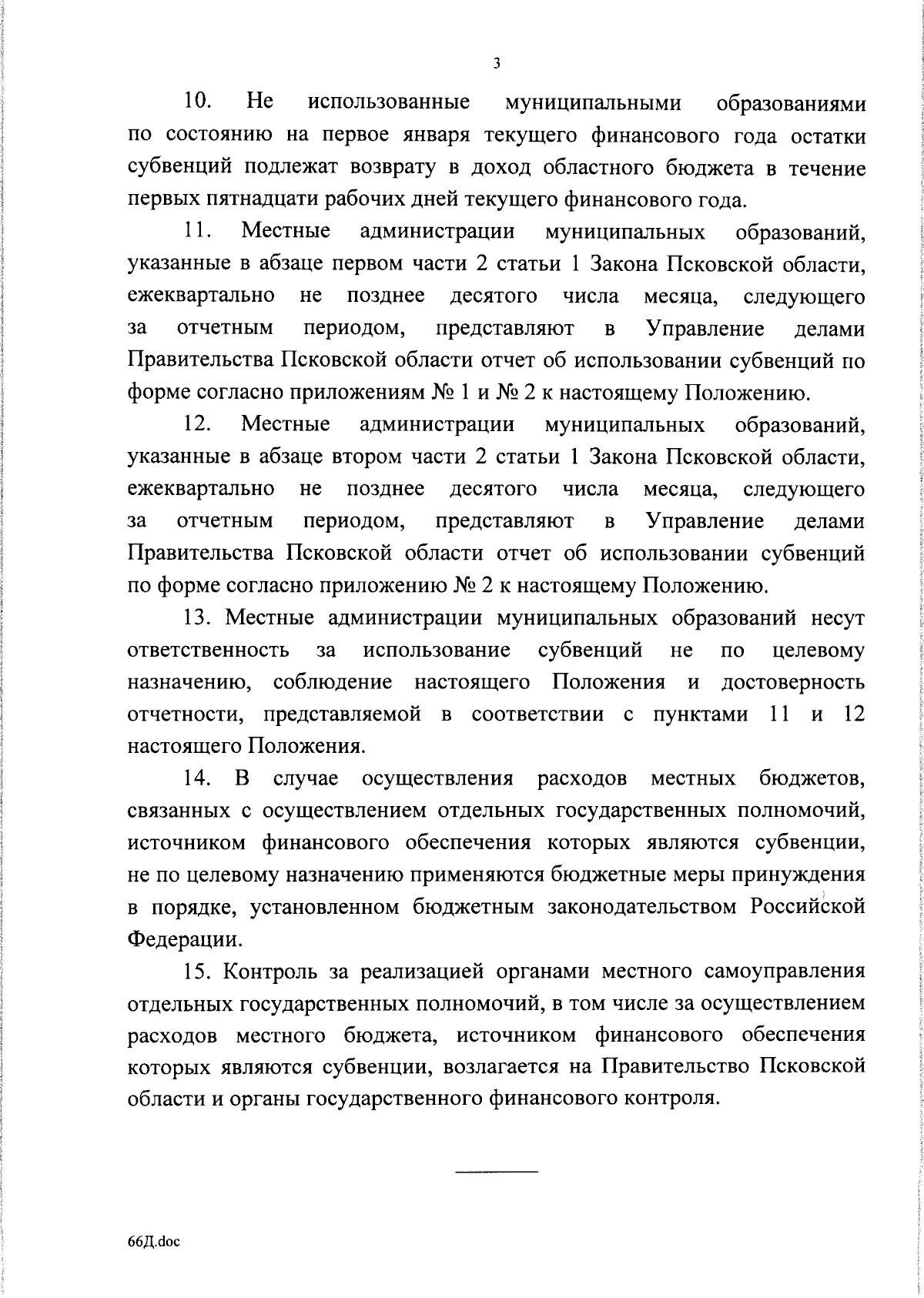 3

10. Не использованные муниципальными образованиями по состоянию на первое января текущего финансового года остатки субвенций подлежат возврату в доход областного бюджета в течение первых пятнадцати рабочих дней текущего финансового года.

11. Местные администрации муниципальных образований, указанные в абзаце первом части 2 статьи 1 Закона Псковской области, ежеквартально не позднее десятого числа месяца, следующего за отчетным периодом, представляют в Управление делами Правительства Псковской области отчет об использовании субвенций по форме согласно приложениям № 1 и № 2 к настоящему Положению.

12. Местные администрации муниципальных образований, указанные в абзаце втором части 2 статьи 1 Закона Псковской области, ежеквартально не позднее десятого числа месяца, следующего за отчетным периодом, представляют в Управление делами Правительства Псковской области отчет об использовании субвенций по форме согласно приложению № 2 к настоящему Положению.

13. Местные администрации муниципальных образований несут ответственность за использование субвенций не по целевому назначению, соблюдение настоящего Положения и достоверность отчетности, представляемой в соответствии с пунктами 11 и 12 настоящего Положения.

14. В случае осуществления расходов местных бюджетов, связанных с осуществлением отдельных государственных полномочий, источником финансового обеспечения которых являются субвенции, не по целевому назначению применяются бюджетные меры принуждения в порядке, установленном бюджетным законодательством Российской Федерации.

15. Контроль за реализацией органами местного самоуправления отдельных государственных полномочий, в том числе за осуществлением расходов местного бюджета, источником финансового обеспечения которых являются субвенции, возлагается на Правительство Псковской области и органы государственного финансового контроля.

66Д.doc